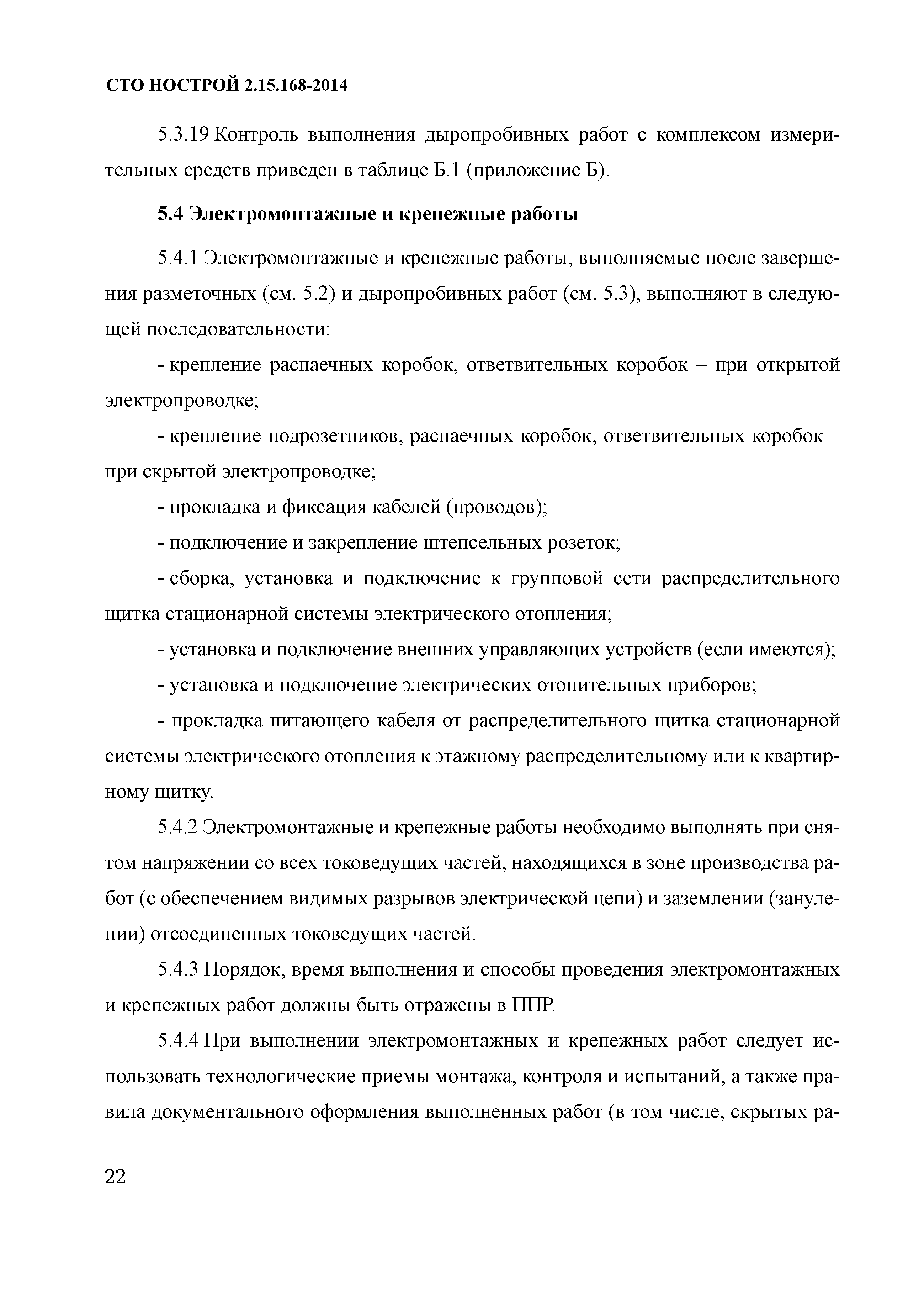 СТО НОСТРОЙ 2.15.168-2014

5.3.19 Контроль выполнения дыропробивных работ с комплексом измерительных средств приведен в таблице Б.1 (приложение Б).

5.4 Электромонтажные и крепежные работы

5.4.1 Электромонтажные и крепежные работы, выполняемые после завершения разметочных (см. 5.2) и дыропробивных работ (см. 5.3), выполняют в следующей последовательности:

- крепление распаечных коробок, ответвительных коробок – при открытой электропроводке;

- крепление подрозетников, распаечных коробок, ответвительных коробок – при скрытой электропроводке;

- прокладка и фиксация кабелей (проводов);

- подключение и закрепление штепсельных розеток;

- сборка, установка и подключение к групповой сети распределительного щитка стационарной системы электрического отопления;

- установка и подключение внешних управляющих устройств (если имеются);

- установка и подключение электрических отопительных приборов;

- прокладка питающего кабеля от распределительного щитка стационарной системы электрического отопления к этажному распределительному или к квартирному щитку.

5.4.2 Электромонтажные и крепежные работы необходимо выполнять при снятом напряжении со всех токоведущих частей, находящихся в зоне производства работ (с обеспечением видимых разрывов электрической цепи) и заземлении (занулении) отсоединенных токоведущих частей.

5.4.3 Порядок, время выполнения и способы проведения электромонтажных и крепежных работ должны быть отражены в ППР.

5.4.4 При выполнении электромонтажных и крепежных работ следует использовать технологические приемы монтажа, контроля и испытаний, а также правила документального оформления выполненных работ (в том числе, скрытых ра-

22